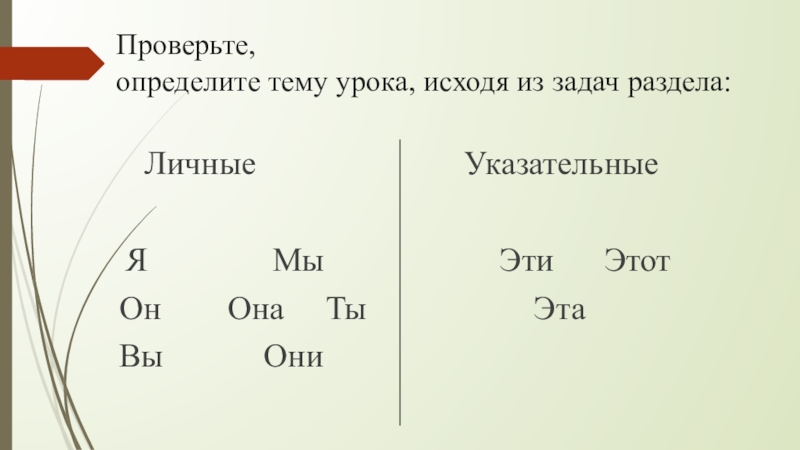 Проверьте,
определите тему урока, исходя из задач раздела:

Личные

Я Мы
Он Она Ты
Вы Они

Указательные

Эти Этот
Эта